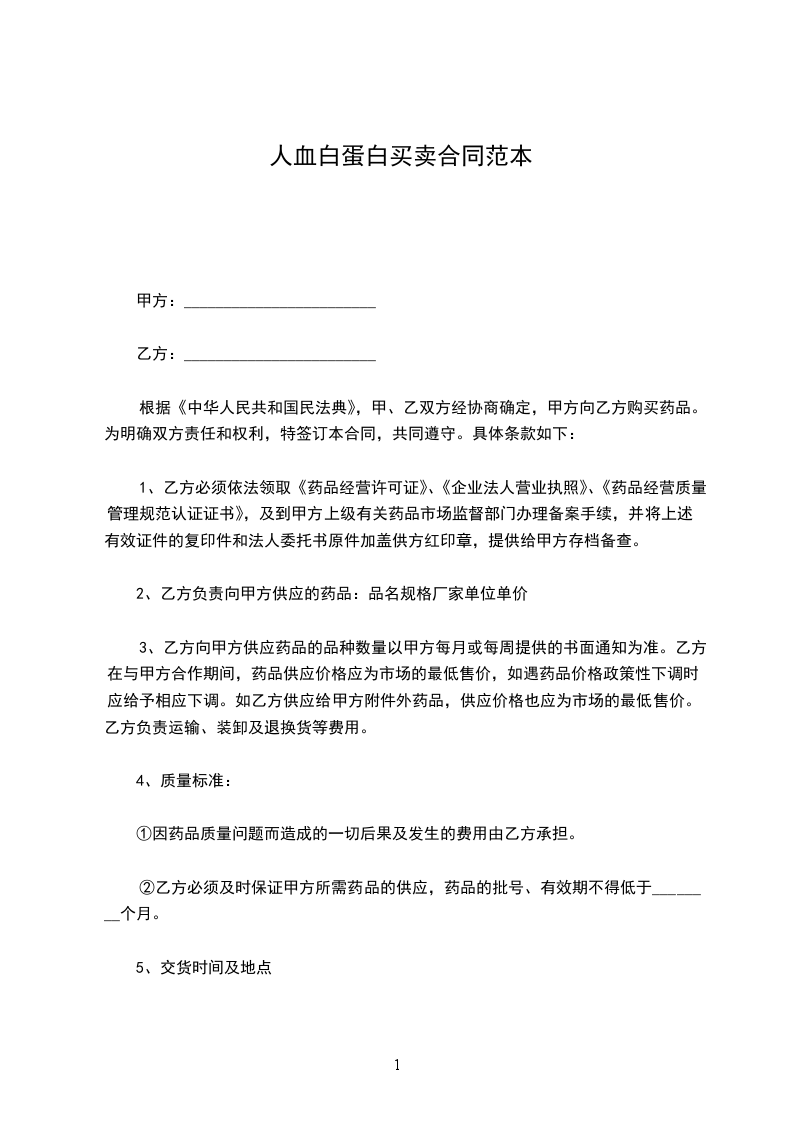 人血白蛋白买卖合同范本

甲方：________________________

乙方：________________________

根据《中华人民共和国民法典》，甲、乙双方经协商确定，甲方向乙方购买药品。为明确双方责任和权利，特签订本合同，共同遵守。具体条款如下：

1、乙方必须依法领取《药品经营许可证》、《企业法人营业执照》、《药品经营质量管理规范认证证书》，及到甲方上级有关药品市场监督部门办理备案手续，并将上述有效证件的复印件和法人委托书原件加盖供方红印章，提供给甲方存档备查。

2、乙方负责向甲方供应的药品：品名规格厂家单位单价

3、乙方向甲方供应药品的品种数量以甲方每月或每周提供的书面通知为准。乙方在与甲方合作期间，药品供应价格应为市场的最低售价，如遇药品价格政策性下调时应给予相应下调。如乙方供应给甲方附件外药品，供应价格也应为市场的最低售价。乙方负责运输、装卸及退换货等费用。

4、质量标准：

①因药品质量问题而造成的一切后果及发生的费用由乙方承担。

②乙方必须及时保证甲方所需药品的供应，药品的批号、有效期不得低于________个月。

5、交货时间及地点

1